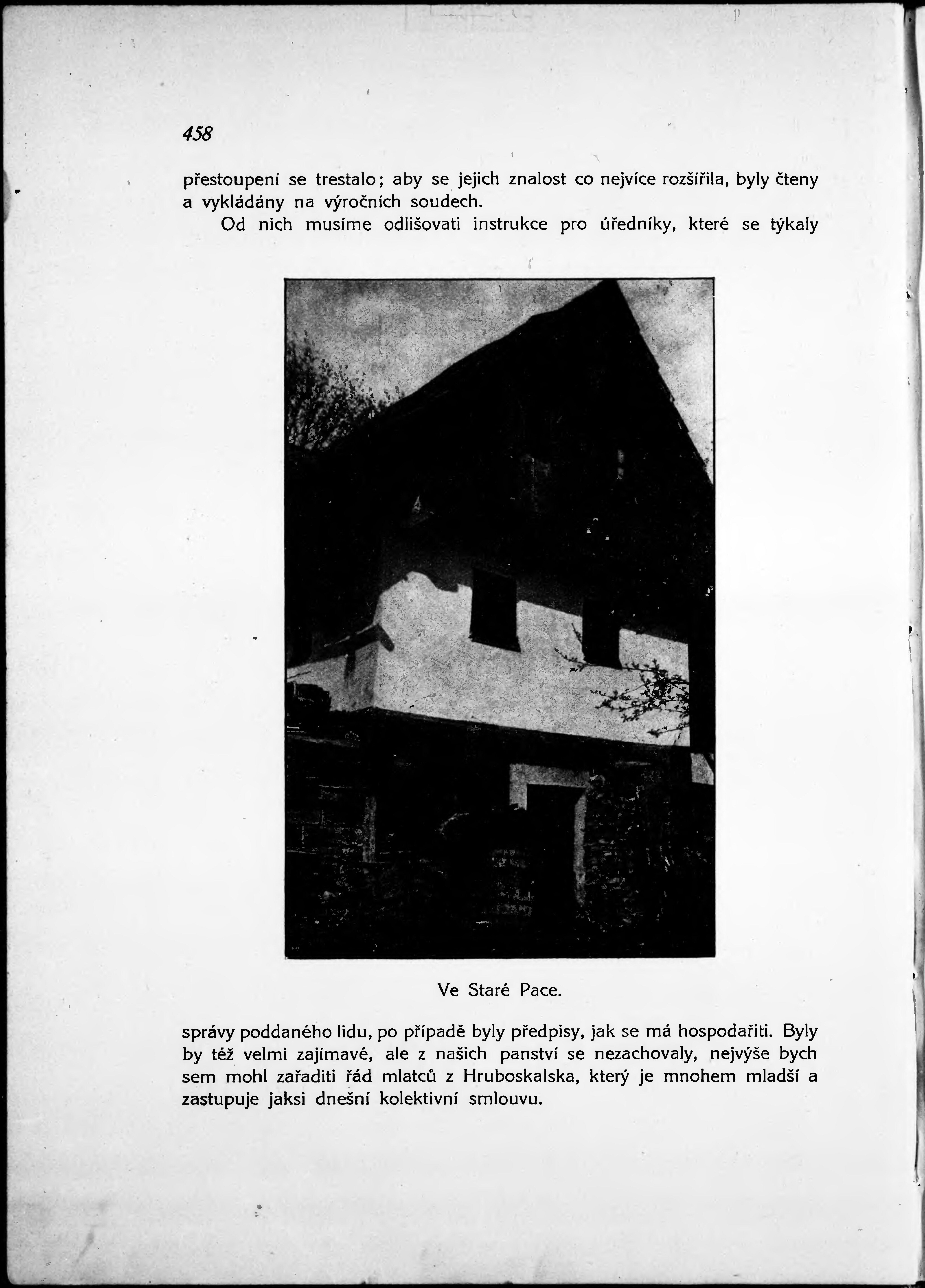 458

přestoupení se trestalo; aby se jejich znalost co nejvíce rozšířila, byly čteny a vykládány na výročních soudech.

Od nich musíme odlišovati instrukce pro úředníky, které se týkaly

Ve Staré Pace.

správy poddaného lidu, po případě byly předpisy, jak se má hospodařiti. Byly by též velmi zajímavé, ale z našich panství se nezachovaly, nejvýše bych sem mohl zařaditi řád mlatců z Hruboskalska, který je mnohem mladší a zastupuje jaksi dnešní kolektivní smlouvu.